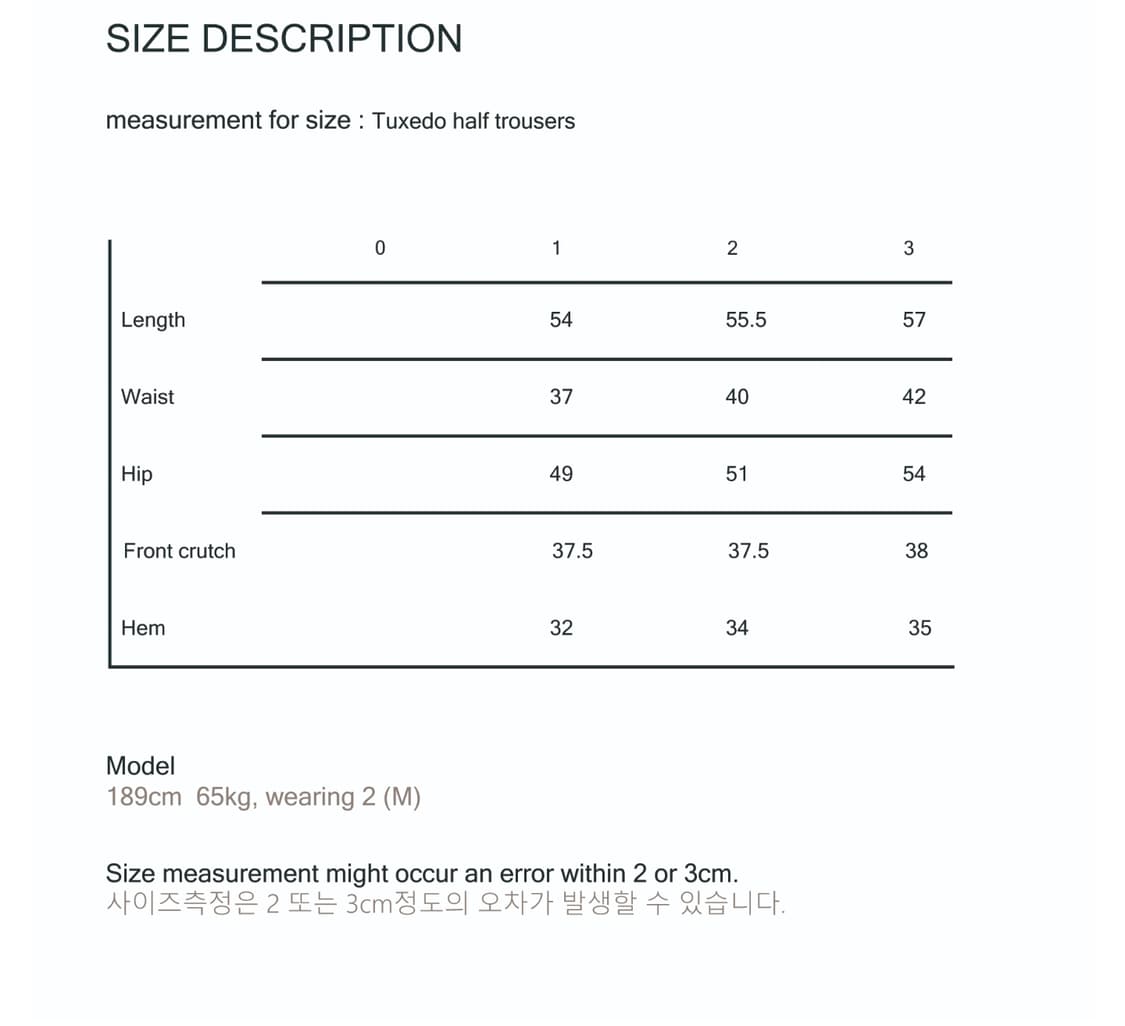 SIZE DESCRIPTION

measurement for size : Tuxedo half trousers

| | 0 | 1 | 2 | 3 |
|---|---|---|---|---|
| Length | | 54 | 55.5 | 57 |
| Waist | | 37 | 40 | 42 |
| Hip | | 49 | 51 | 54 |
| Front crutch | | 37.5 | 37.5 | 38 |
| Hem | | 32 | 34 | 35 |

Model
189cm 65kg, wearing 2 (M)

Size measurement might occur an error within 2 or 3cm.
사이즈측정은 2 또는 3cm정도의 오차가 발생할 수 있습니다.